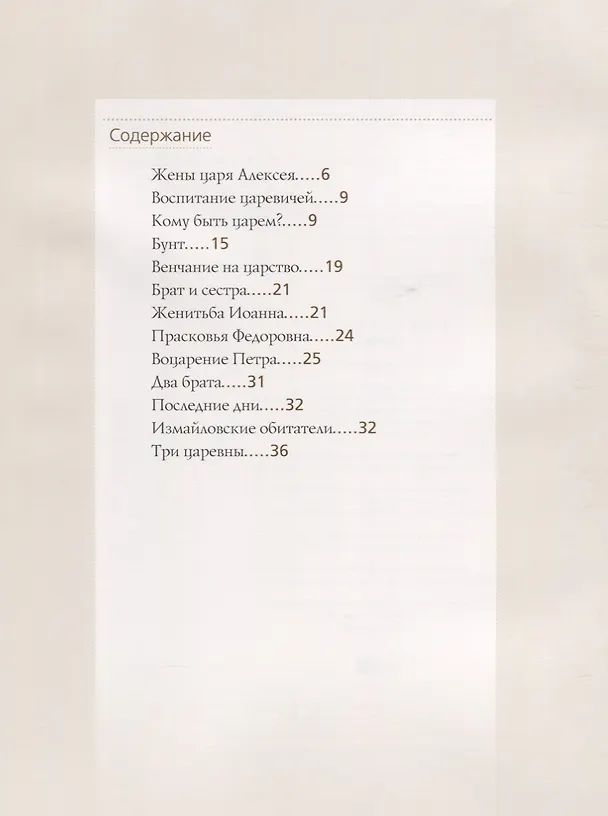 Содержание

Жены царя Алексея 6
Воспитание царевичей 9
Кому быть царем? 9
Бунт 15
Венчание на царство 19
Брат и сестра 21
Женитьба Иоанна 21
Прасковья Федоровна 24
Воцарение Петра 25
Два брата 31
Последние дни 32
Измайловские обитатели 32
Три царевны 36